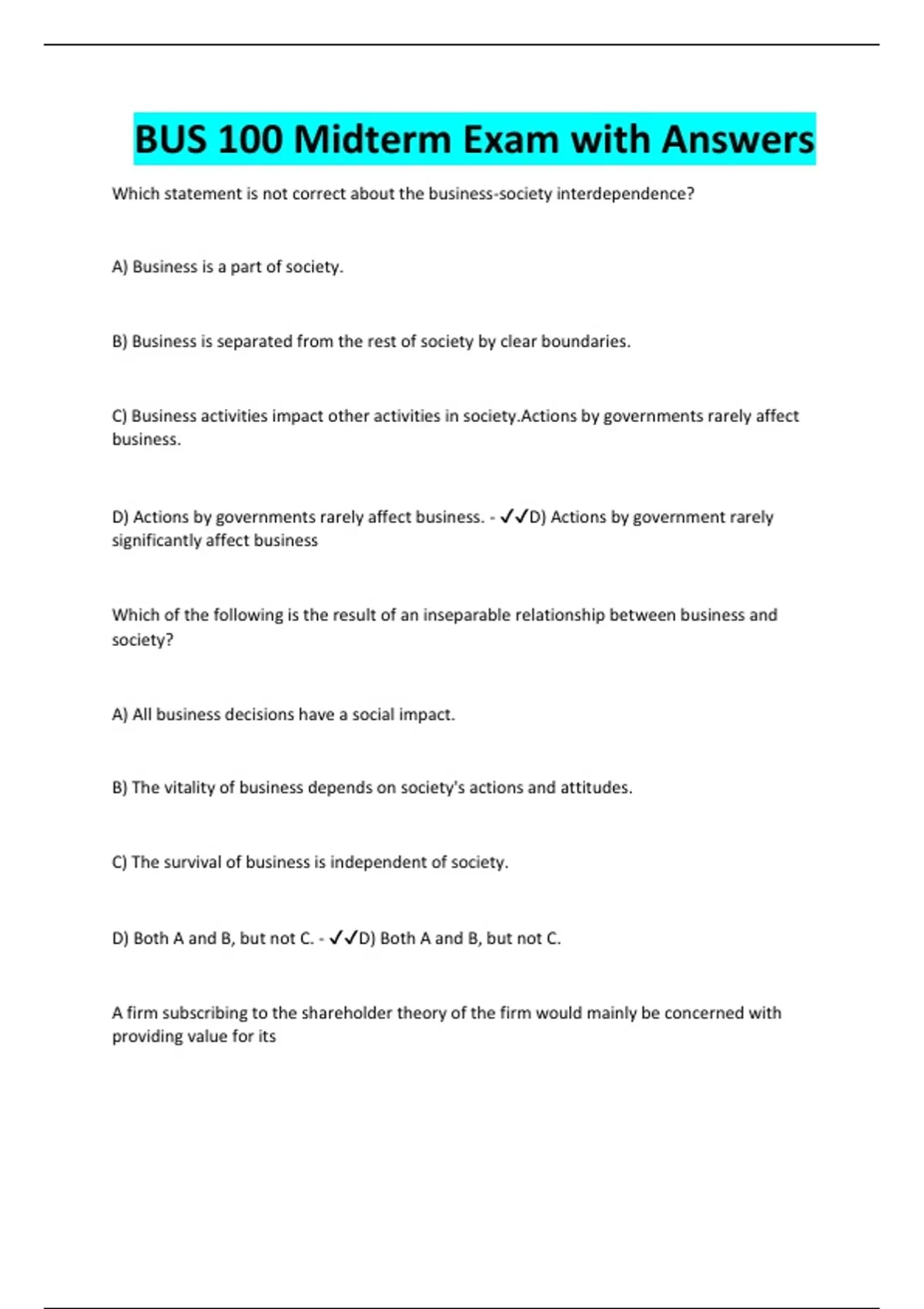 BUS 100 Midterm Exam with Answers

Which statement is not correct about the business-society interdependence?

A) Business is a part of society.

B) Business is separated from the rest of society by clear boundaries.

C) Business activities impact other activities in society.Actions by governments rarely affect business.

D) Actions by governments rarely affect business. - ✓✓D) Actions by government rarely significantly affect business

Which of the following is the result of an inseparable relationship between business and society?

A) All business decisions have a social impact.

B) The vitality of business depends on society's actions and attitudes.

C) The survival of business is independent of society.

D) Both A and B, but not C. - ✓✓D) Both A and B, but not C.

A firm subscribing to the shareholder theory of the firm would mainly be concerned with providing value for its